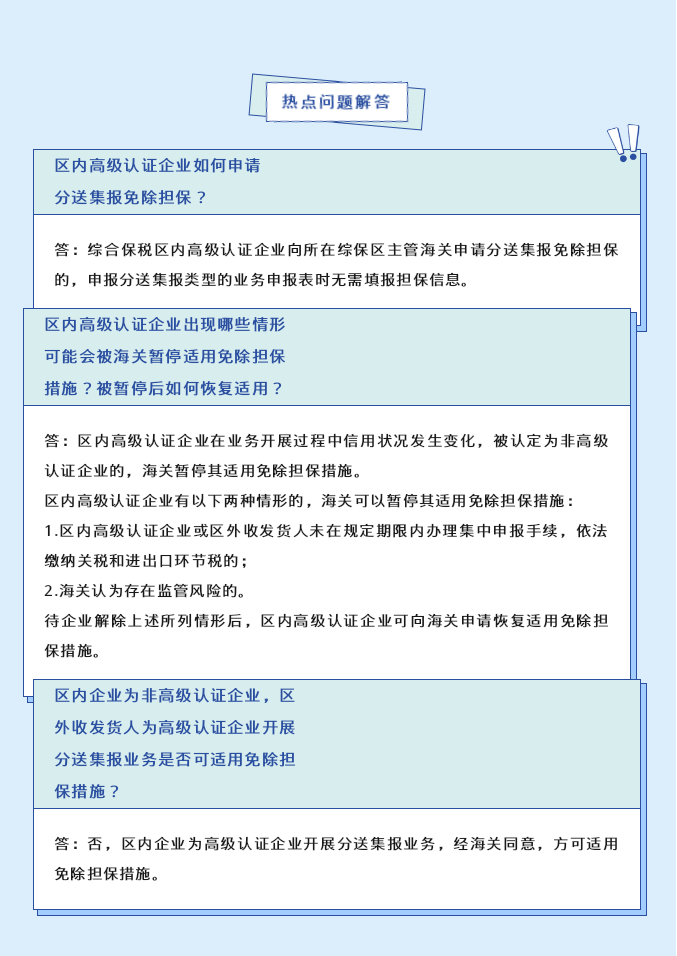 热点问题解答

区内高级认证企业如何申请分送集报免除担保？

答：综合保税区内高级认证企业向所在综保区主管海关申请分送集报免除担保的，申报分送集报类型的业务申报表时无需填报担保信息。

区内高级认证企业出现哪些情形可能会被海关暂停适用免除担保措施？被暂停后如何恢复适用？

答：区内高级认证企业在业务开展过程中信用状况发生变化，被认定为非高级认证企业的，海关暂停其适用免除担保措施。

区内高级认证企业有以下两种情形的，海关可以暂停其适用免除担保措施：

1.区内高级认证企业或区外收发货人未在规定期限内办理集中申报手续，依法缴纳关税和进出口环节税的；

2.海关认为存在监管风险的。

待企业解除上述所列情形后，区内高级认证企业可向海关申请恢复适用免除担保措施。

区内企业为非高级认证企业，区外收发货人为高级认证企业开展分送集报业务是否可适用免除担保措施？

答：否，区内企业为高级认证企业开展分送集报业务，经海关同意，方可适用免除担保措施。